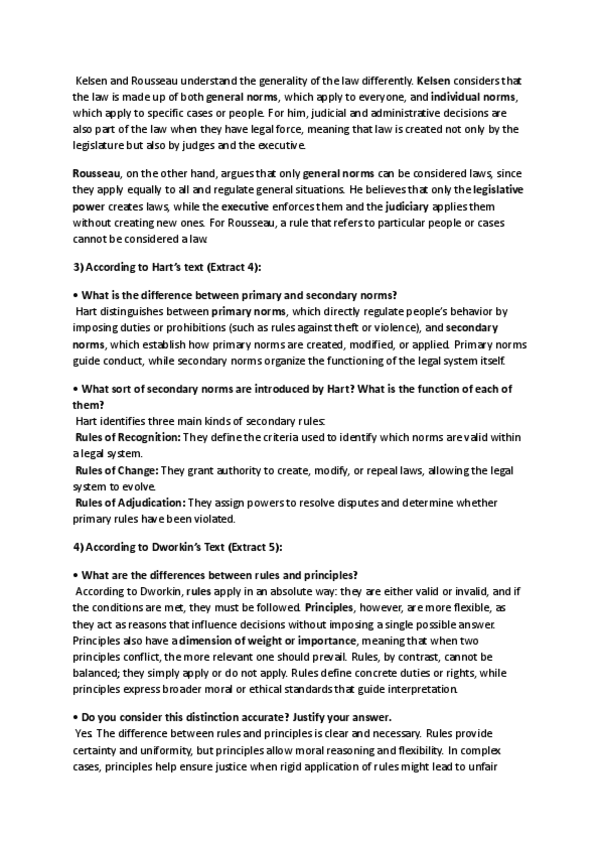 Kelsen and Rousseau understand the generality of the law differently. Kelsen considers that the law is made up of both general norms, which apply to everyone, and individual norms, which apply to specific cases or people. For him, judicial and administrative decisions are also part of the law when they have legal force, meaning that law is created not only by the legislature but also by judges and the executive.

Rousseau, on the other hand, argues that only general norms can be considered laws, since they apply equally to all and regulate general situations. He believes that only the legislative power creates laws, while the executive enforces them and the judiciary applies them without creating new ones. For Rousseau, a rule that refers to particular people or cases cannot be considered a law.

3) According to Hart's text (Extract 4):

• What is the difference between primary and secondary norms?
Hart distinguishes between primary norms, which directly regulate people's behavior by imposing duties or prohibitions (such as rules against theft or violence), and secondary norms, which establish how primary norms are created, modified, or applied. Primary norms guide conduct, while secondary norms organize the functioning of the legal system itself.

• What sort of secondary norms are introduced by Hart? What is the function of each of them?
Hart identifies three main kinds of secondary rules:
Rules of Recognition: They define the criteria used to identify which norms are valid within a legal system.
Rules of Change: They grant authority to create, modify, or repeal laws, allowing the legal system to evolve.
Rules of Adjudication: They assign powers to resolve disputes and determine whether primary rules have been violated.

4) According to Dworkin's Text (Extract 5):

• What are the differences between rules and principles?
According to Dworkin, rules apply in an absolute way: they are either valid or invalid, and if the conditions are met, they must be followed. Principles, however, are more flexible, as they act as reasons that influence decisions without imposing a single possible answer. Principles also have a dimension of weight or importance, meaning that when two principles conflict, the more relevant one should prevail. Rules, by contrast, cannot be balanced; they simply apply or do not apply. Rules define concrete duties or rights, while principles express broader moral or ethical standards that guide interpretation.

• Do you consider this distinction accurate? Justify your answer.
Yes. The difference between rules and principles is clear and necessary. Rules provide certainty and uniformity, but principles allow moral reasoning and flexibility. In complex cases, principles help ensure justice when rigid application of rules might lead to unfair